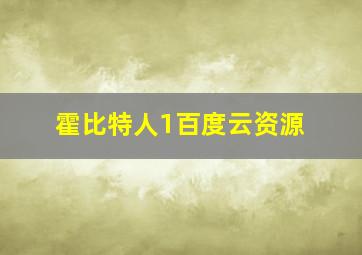 霍比特人1百度云资源